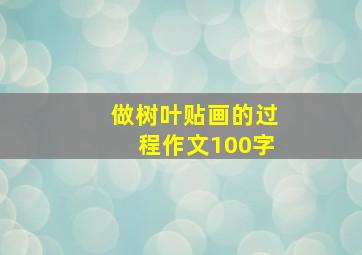 做树叶贴画的过程作文100字